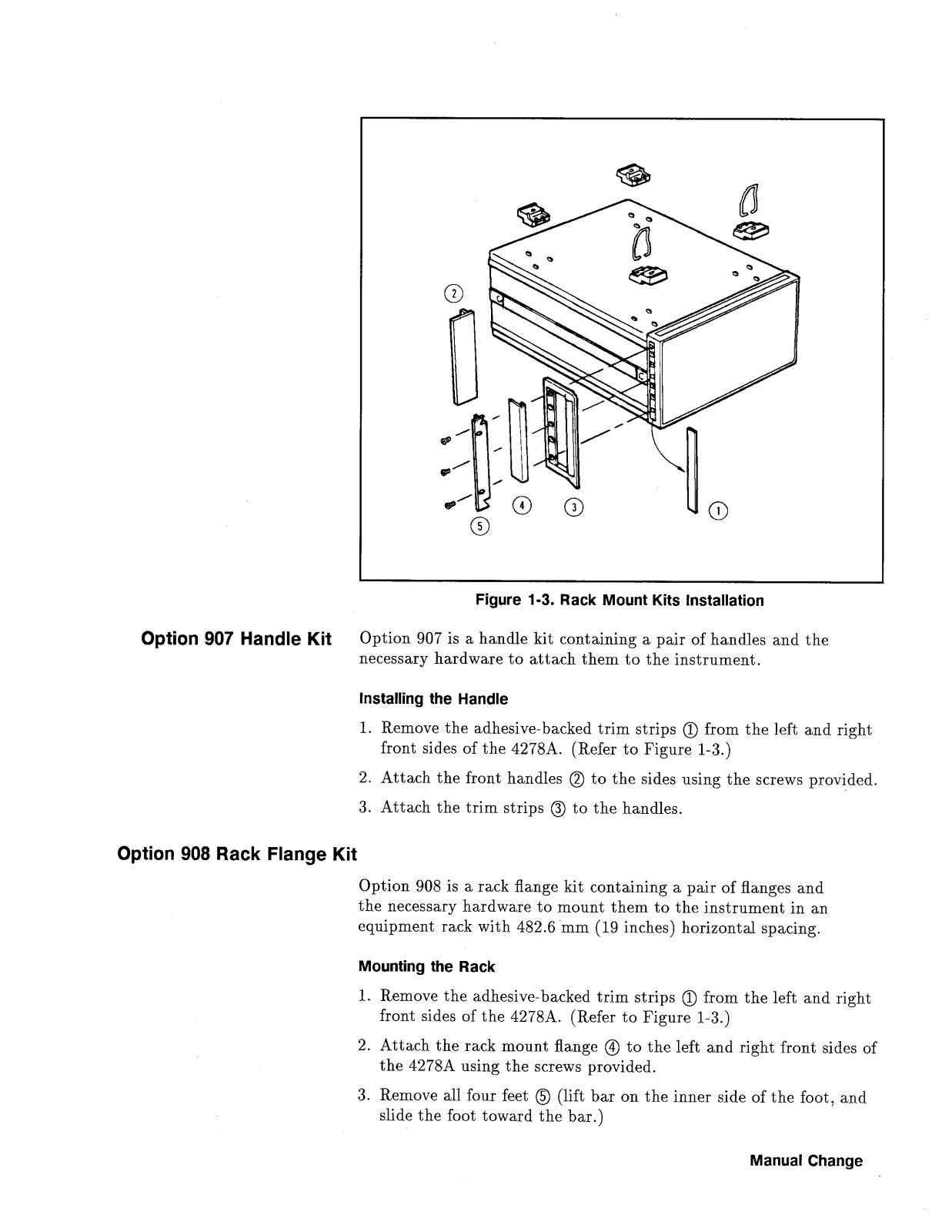 ②

④ ③ ①

⑤

Figure 1-3. Rack Mount Kits Installation

Option 907 Handle Kit

Option 907 is a handle kit containing a pair of handles and the necessary hardware to attach them to the instrument.

Installing the Handle

1. Remove the adhesive-backed trim strips ① from the left and right front sides of the 4278A. (Refer to Figure 1-3.)

2. Attach the front handles ② to the sides using the screws provided.

3. Attach the trim strips ③ to the handles.

Option 908 Rack Flange Kit

Option 908 is a rack flange kit containing a pair of flanges and the necessary hardware to mount them to the instrument in an equipment rack with 482.6 mm (19 inches) horizontal spacing.

Mounting the Rack

1. Remove the adhesive-backed trim strips ① from the left and right front sides of the 4278A. (Refer to Figure 1-3.)

2. Attach the rack mount flange ④ to the left and right front sides of the 4278A using the screws provided.

3. Remove all four feet ⑤ (lift bar on the inner side of the foot, and slide the foot toward the bar.)

Manual Change